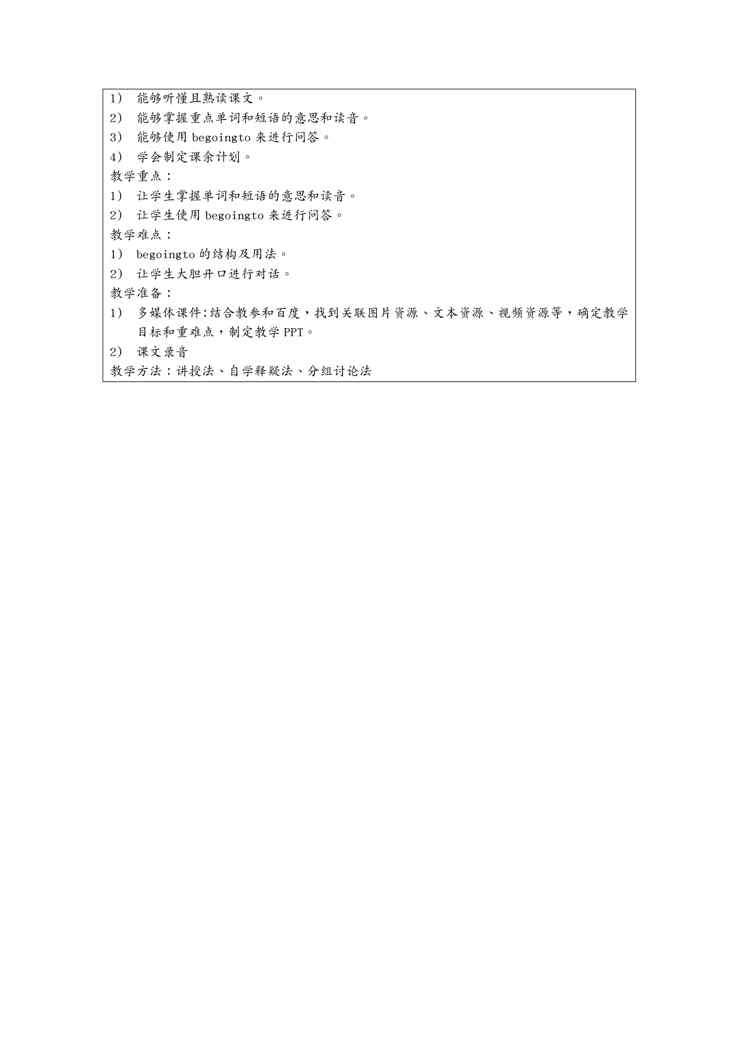 1） 能够听懂且熟读课文。
2） 能够掌握重点单词和短语的意思和读音。
3） 能够使用 begoingto 来进行问答。
4） 学会制定课余计划。
教学重点：
1） 让学生掌握单词和短语的意思和读音。
2） 让学生使用 begoingto 来进行问答。
教学难点：
1） begoingto 的结构及用法。
2） 让学生大胆开口进行对话。
教学准备：
1） 多媒体课件:结合教参和百度，找到关联图片资源、文本资源、视频资源等，确定教学目标和重难点，制定教学 PPT。
2） 课文录音
教学方法：讲授法、自学释疑法、分组讨论法